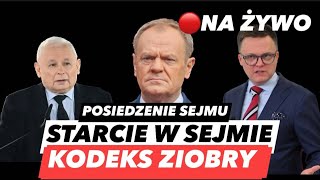 NA ŻYWO

POSIEDZENIE SEJMU

STARCIE W SEJMIE

KODEKS ZIOBRY